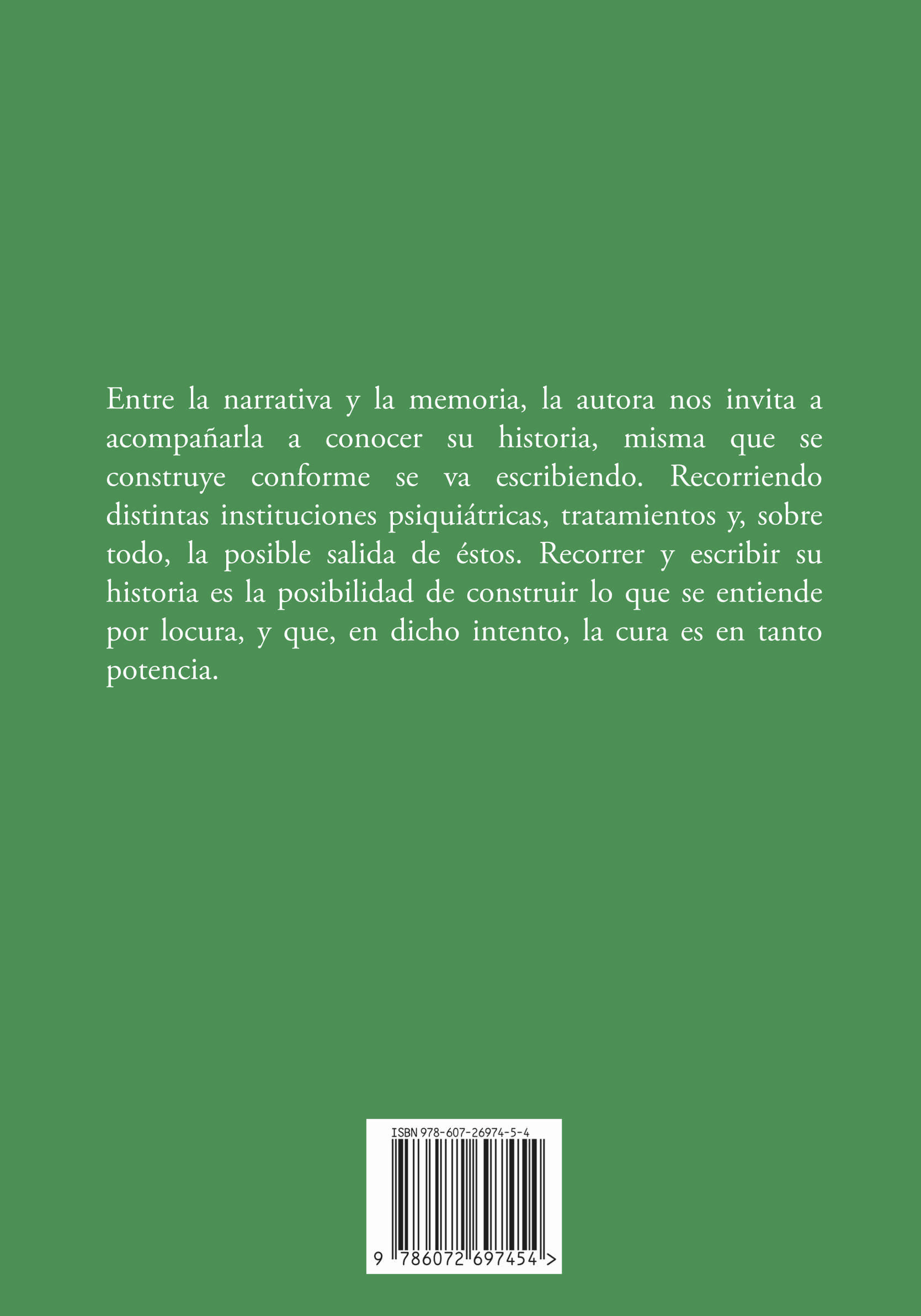 Entre la narrativa y la memoria, la autora nos invita a acompañarla a conocer su historia, misma que se construye conforme se va escribiendo. Recorriendo distintas instituciones psiquiátricas, tratamientos y, sobre todo, la posible salida de éstos. Recorrer y escribir su historia es la posibilidad de construir lo que se entiende por locura, y que, en dicho intento, la cura es en tanto potencia.

ISBN 978-607-26974-5-4

9 786072 697454 >